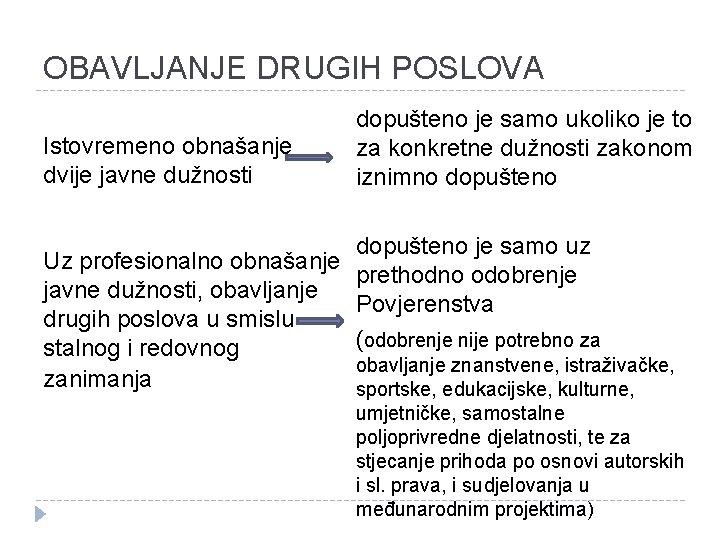 OBAVLJANJE DRUGIH POSLOVA

Istovremeno obnašanje dvije javne dužnosti

dopušteno je samo ukoliko je to za konkretne dužnosti zakonom iznimno dopušteno

Uz profesionalno obnašanje javne dužnosti, obavljanje drugih poslova u smislu stalnog i redovnog zanimanja

dopušteno je samo uz prethodno odobrenje Povjerenstva

(odobrenje nije potrebno za obavljanje znanstvene, istraživačke, sportske, edukacijske, kulturne, umjetničke, samostalne poljoprivredne djelatnosti, te za stjecanje prihoda po osnovi autorskih i sl. prava, i sudjelovanja u međunarodnim projektima)